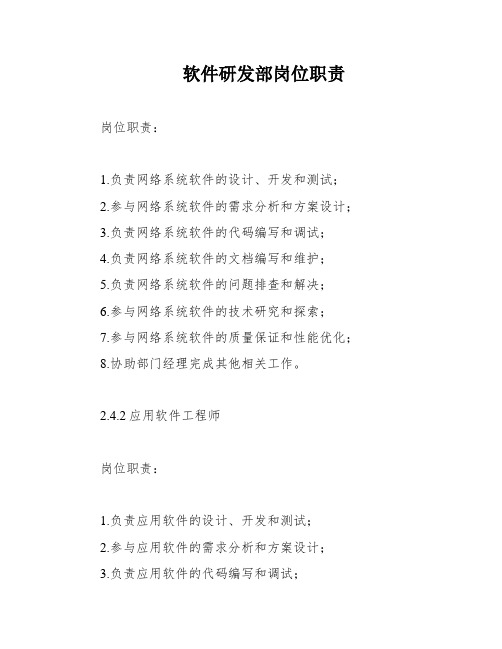 软件研发部岗位职责

岗位职责：

1.负责网络系统软件的设计、开发和测试；
2.参与网络系统软件的需求分析和方案设计；
3.负责网络系统软件的代码编写和调试；
4.负责网络系统软件的文档编写和维护；
5.负责网络系统软件的问题排查和解决；
6.参与网络系统软件的技术研究和探索；
7.参与网络系统软件的质量保证和性能优化；
8.协助部门经理完成其他相关工作。

2.4.2 应用软件工程师

岗位职责：

1.负责应用软件的设计、开发和测试；
2.参与应用软件的需求分析和方案设计；
3.负责应用软件的代码编写和调试；